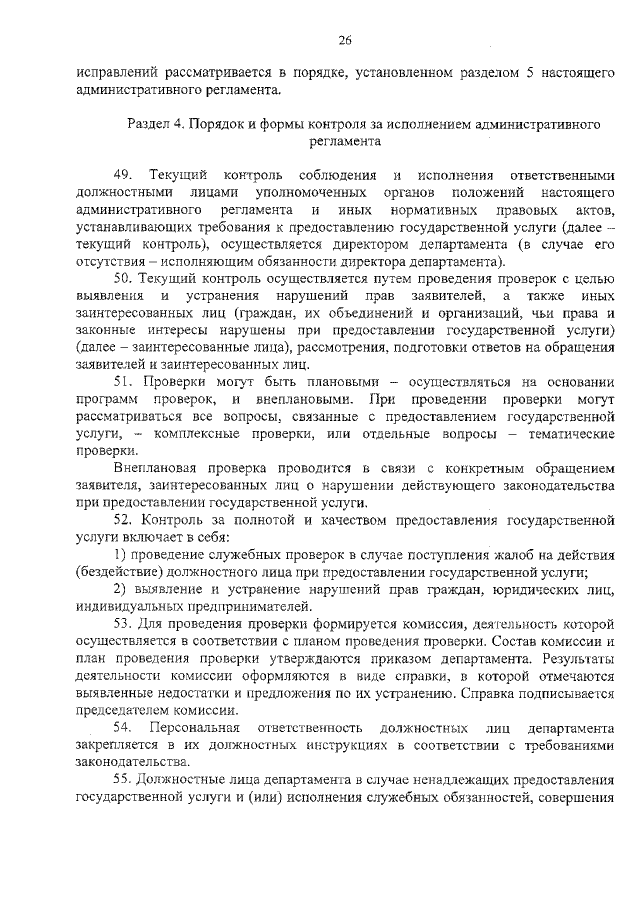 26

исправлений рассматривается в порядке, установленном разделом 5 настоящего административного регламента.

Раздел 4. Порядок и формы контроля за исполнением административного регламента

49. Текущий контроль соблюдения и исполнения ответственными должностными лицами уполномоченных органов положений настоящего административного регламента и иных нормативных правовых актов, устанавливающих требования к предоставлению государственной услуги (далее – текущий контроль), осуществляется директором департамента (в случае его отсутствия – исполняющим обязанности директора департамента).

50. Текущий контроль осуществляется путем проведения проверок с целью выявления и устранения нарушений прав заявителей, а также иных заинтересованных лиц (граждан, их объединений и организаций, чьи права и законные интересы нарушены при предоставлении государственной услуги) (далее – заинтересованные лица), рассмотрения, подготовки ответов на обращения заявителей и заинтересованных лиц.

51. Проверки могут быть плановыми – осуществляться на основании программ проверок, и внеплановыми. При проведении проверки могут рассматриваться все вопросы, связанные с предоставлением государственной услуги, – комплексные проверки, или отдельные вопросы – тематические проверки.

Внеплановая проверка проводится в связи с конкретным обращением заявителя, заинтересованных лиц о нарушении действующего законодательства при предоставлении государственной услуги.

52. Контроль за полнотой и качеством предоставления государственной услуги включает в себя:

1) проведение служебных проверок в случае поступления жалоб на действия (бездействие) должностного лица при предоставлении государственной услуги;

2) выявление и устранение нарушений прав граждан, юридических лиц, индивидуальных предпринимателей.

53. Для проведения проверки формируется комиссия, деятельность которой осуществляется в соответствии с планом проведения проверки. Состав комиссии и план проведения проверки утверждаются приказом департамента. Результаты деятельности комиссии оформляются в виде справки, в которой отмечаются выявленные недостатки и предложения по их устранению. Справка подписывается председателем комиссии.

54. Персональная ответственность должностных лиц департамента закрепляется в их должностных инструкциях в соответствии с требованиями законодательства.

55. Должностные лица департамента в случае ненадлежащих предоставления государственной услуги и (или) исполнения служебных обязанностей, совершения